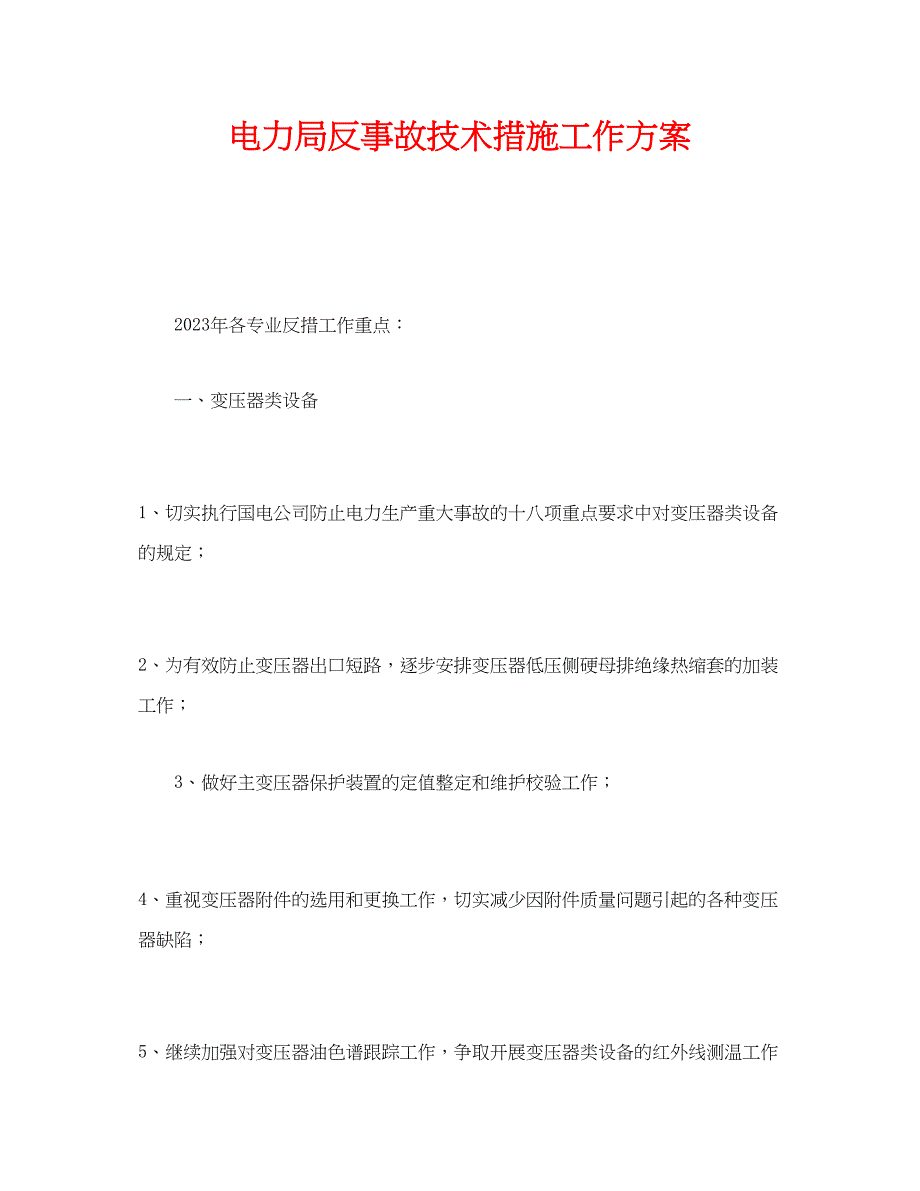 电力局反事故技术措施工作方案

2023年各专业反措工作重点：

一、变压器类设备

1、切实执行国电公司防止电力生产重大事故的十八项重点要求中对变压器类设备的规定；

2、为有效防止变压器出口短路，逐步安排变压器低压侧硬母排绝缘热缩套的加装工作；

3、做好主变压器保护装置的定值整定和维护校验工作；

4、重视变压器附件的选用和更换工作，切实减少因附件质量问题引起的各种变压器缺陷；

5、继续加强对变压器油色谱跟踪工作，争取开展变压器类设备的红外线测温工作